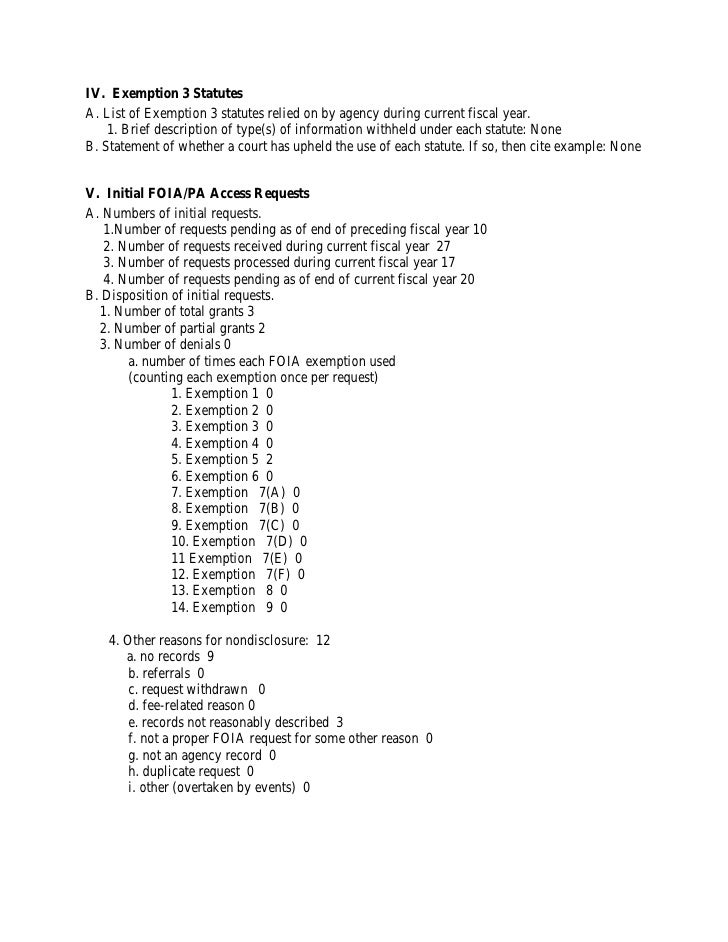 IV. Exemption 3 Statutes
A. List of Exemption 3 statutes relied on by agency during current fiscal year.
1. Brief description of type(s) of information withheld under each statute: None
B. Statement of whether a court has upheld the use of each statute. If so, then cite example: None

V. Initial FOIA/PA Access Requests
A. Numbers of initial requests.
1.Number of requests pending as of end of preceding fiscal year 10
2. Number of requests received during current fiscal year 27
3. Number of requests processed during current fiscal year 17
4. Number of requests pending as of end of current fiscal year 20
B. Disposition of initial requests.
1. Number of total grants 3
2. Number of partial grants 2
3. Number of denials 0
a. number of times each FOIA exemption used
(counting each exemption once per request)
1. Exemption 1 0
2. Exemption 2 0
3. Exemption 3 0
4. Exemption 4 0
5. Exemption 5 2
6. Exemption 6 0
7. Exemption 7(A) 0
8. Exemption 7(B) 0
9. Exemption 7(C) 0
10. Exemption 7(D) 0
11 Exemption 7(E) 0
12. Exemption 7(F) 0
13. Exemption 8 0
14. Exemption 9 0

4. Other reasons for nondisclosure: 12
a. no records 9
b. referrals 0
c. request withdrawn 0
d. fee-related reason 0
e. records not reasonably described 3
f. not a proper FOIA request for some other reason 0
g. not an agency record 0
h. duplicate request 0
i. other (overtaken by events) 0